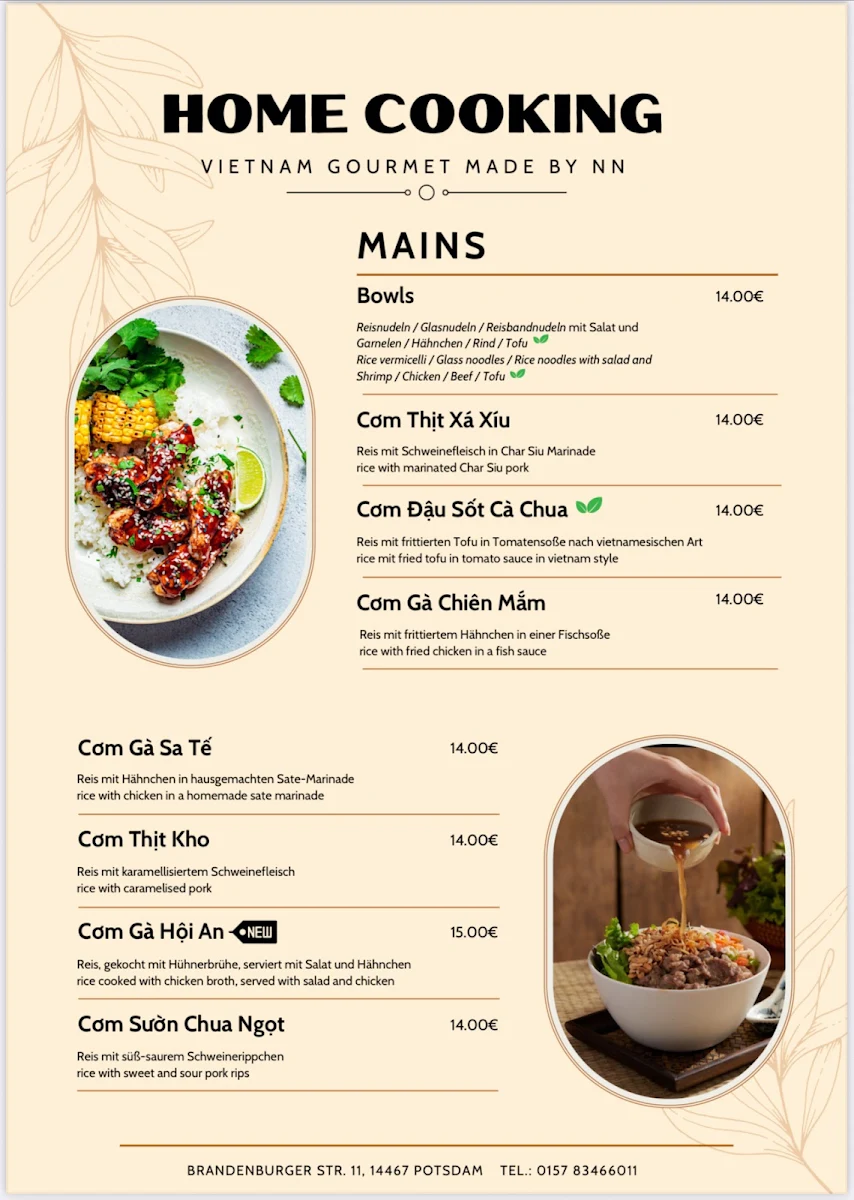 HOME COOKING

VIETNAM GOURMET MADE BY NN

MAINS

Bowls 14.00€

Reisnudeln / Glasnudeln / Reisbandnudeln mit Salat und Garnelen / Hähnchen / Rind / Tofu
Rice vermicelli / Glass noodles / Rice noodles with salad and Shrimp / Chicken / Beef / Tofu

Cơm Thịt Xá Xíu 14.00€

Reis mit Schweinefleisch in Char Siu Marinade
rice with marinated Char Siu pork

Cơm Đậu Sốt Cà Chua 14.00€

Reis mit frittierten Tofu in Tomatensoße nach vietnamesischen Art
rice mit fried tofu in tomato sauce in vietnam style

Cơm Gà Chiên Mắm 14.00€

Reis mit frittiertem Hähnchen in einer Fischsoße
rice with fried chicken in a fish sauce

Cơm Gà Sa Tế 14.00€

Reis mit Hähnchen in hausgemachten Sate-Marinade
rice with chicken in a homemade sate marinade

Cơm Thịt Kho 14.00€

Reis mit karamellisiertem Schweinefleisch
rice with caramelised pork

Cơm Gà Hội An NEW 15.00€

Reis, gekocht mit Hühnerbrühe, serviert mit Salat und Hähnchen
rice cooked with chicken broth, served with salad and chicken

Cơm Sườn Chua Ngọt 14.00€

Reis mit süß-saurem Schweinerippchen
rice with sweet and sour pork rips

BRANDENBURGER STR. 11, 14467 POTSDAM TEL.: 0157 83466011